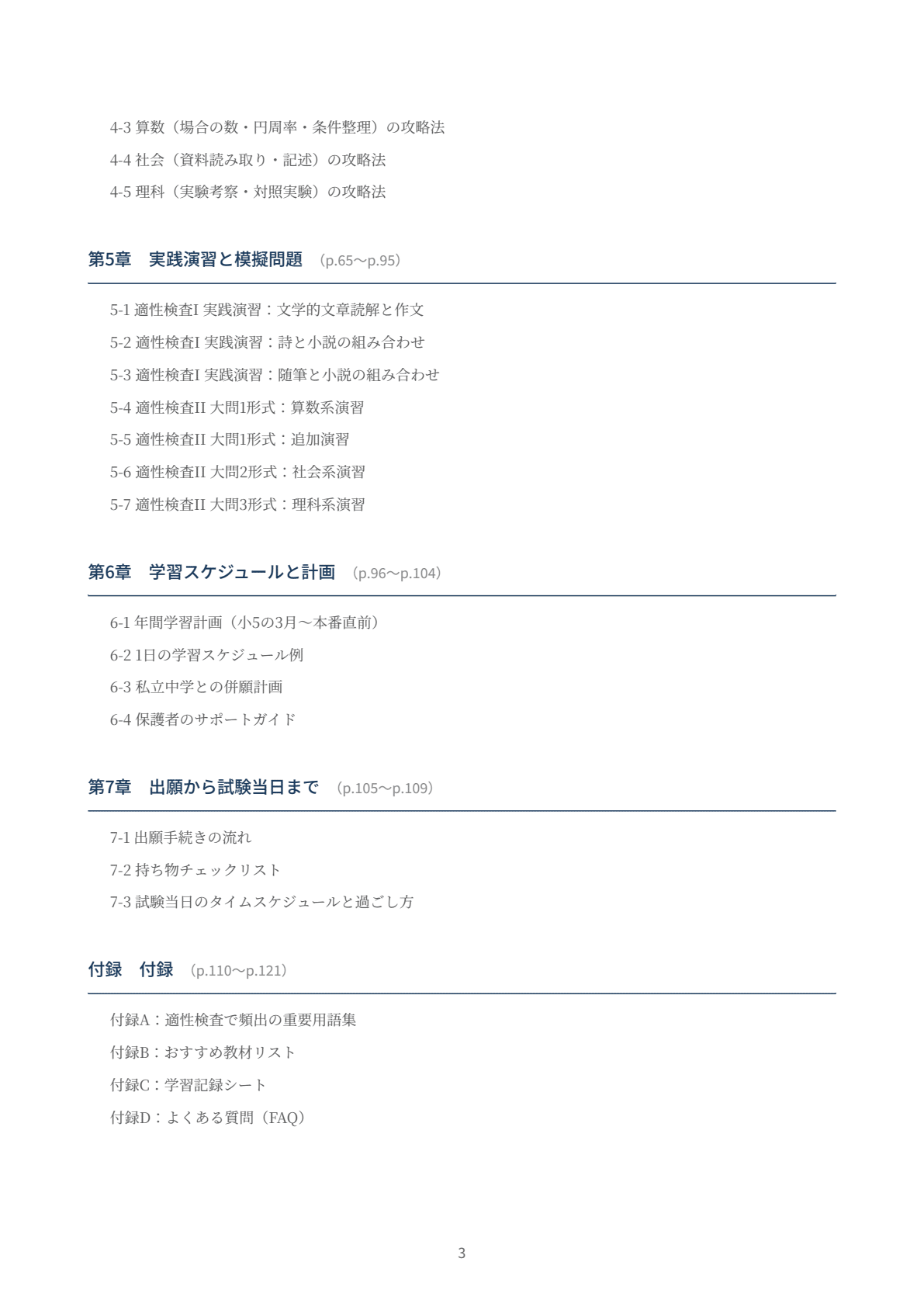 4-3 算数（場合の数・円周率・条件整理）の攻略法

4-4 社会（資料読み取り・記述）の攻略法

4-5 理科（実験考察・対照実験）の攻略法

第5章　実践演習と模擬問題　（p.65〜p.95）

5-1 適性検査I 実践演習：文学的文章読解と作文

5-2 適性検査I 実践演習：詩と小説の組み合わせ

5-3 適性検査I 実践演習：随筆と小説の組み合わせ

5-4 適性検査II 大問1形式：算数系演習

5-5 適性検査II 大問1形式：追加演習

5-6 適性検査II 大問2形式：社会系演習

5-7 適性検査II 大問3形式：理科系演習

第6章　学習スケジュールと計画　（p.96〜p.104）

6-1 年間学習計画（小5の3月〜本番直前）

6-2 1日の学習スケジュール例

6-3 私立中学との併願計画

6-4 保護者のサポートガイド

第7章　出願から試験当日まで　（p.105〜p.109）

7-1 出願手続きの流れ

7-2 持ち物チェックリスト

7-3 試験当日のタイムスケジュールと過ごし方

付録　付録　（p.110〜p.121）

付録A：適性検査で頻出の重要用語集

付録B：おすすめ教材リスト

付録C：学習記録シート

付録D：よくある質問（FAQ）

3